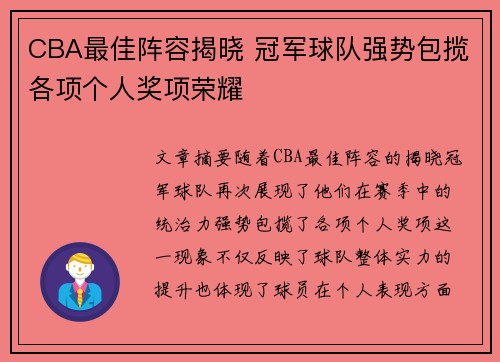 CBA最佳阵容揭晓 冠军球队强势包揽各项个人奖项荣耀

文章摘要随着CBA最佳阵容的揭晓冠军球队再次展现了他们在赛季中的统治力强势包揽了各项个人奖项这一现象不仅反映了球队整体实力的提升也体现了球员在个人表现方面